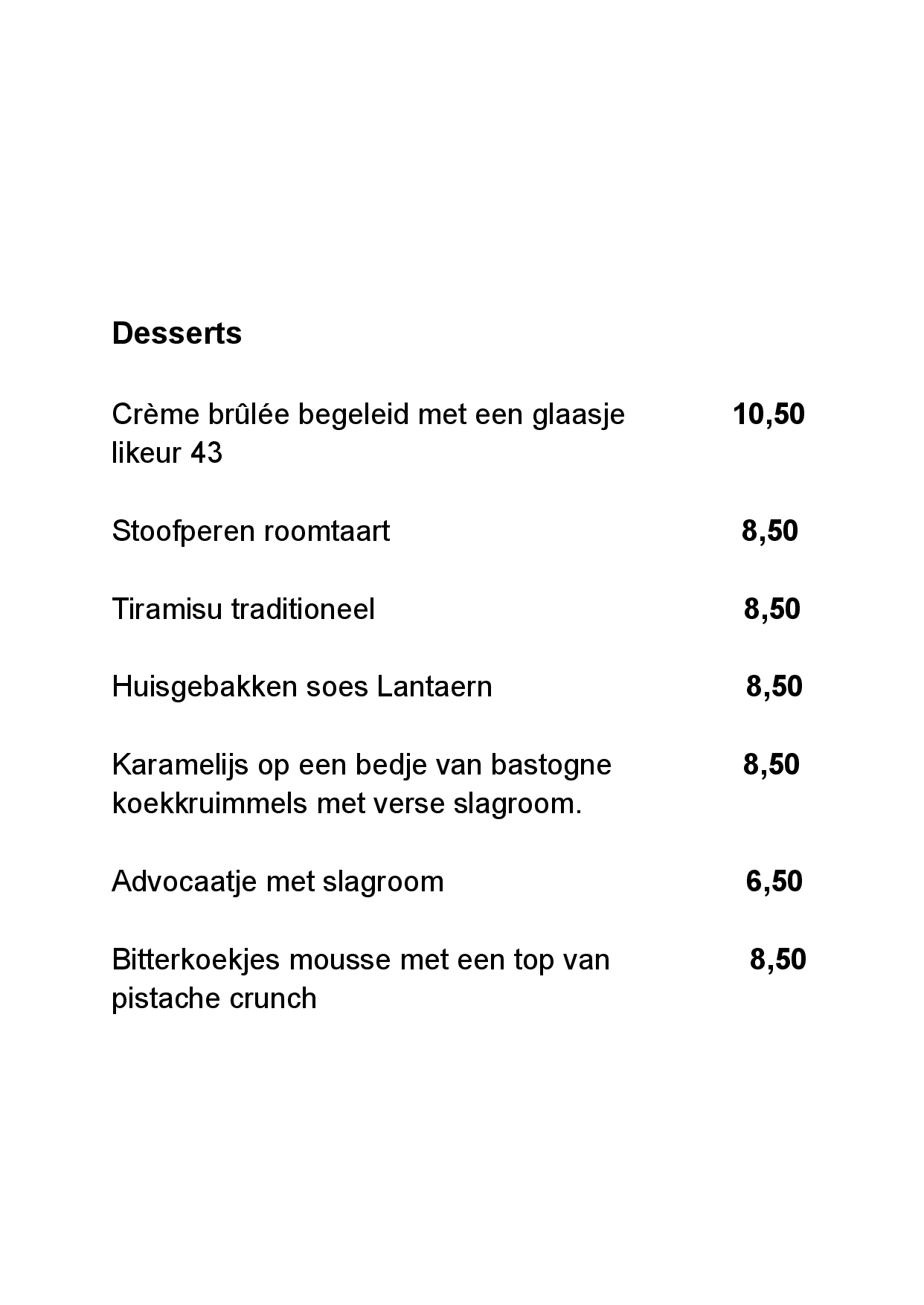 Desserts

Crème brûlée begeleid met een glaasje likeur 43 10,50

Stoofperen roomtaart 8,50

Tiramisu traditioneel 8,50

Huisgebakken soes Lantaern 8,50

Karamelijs op een bedje van bastogne koekkruimmels met verse slagroom. 8,50

Advocaatje met slagroom 6,50

Bitterkoekjes mousse met een top van pistache crunch 8,50